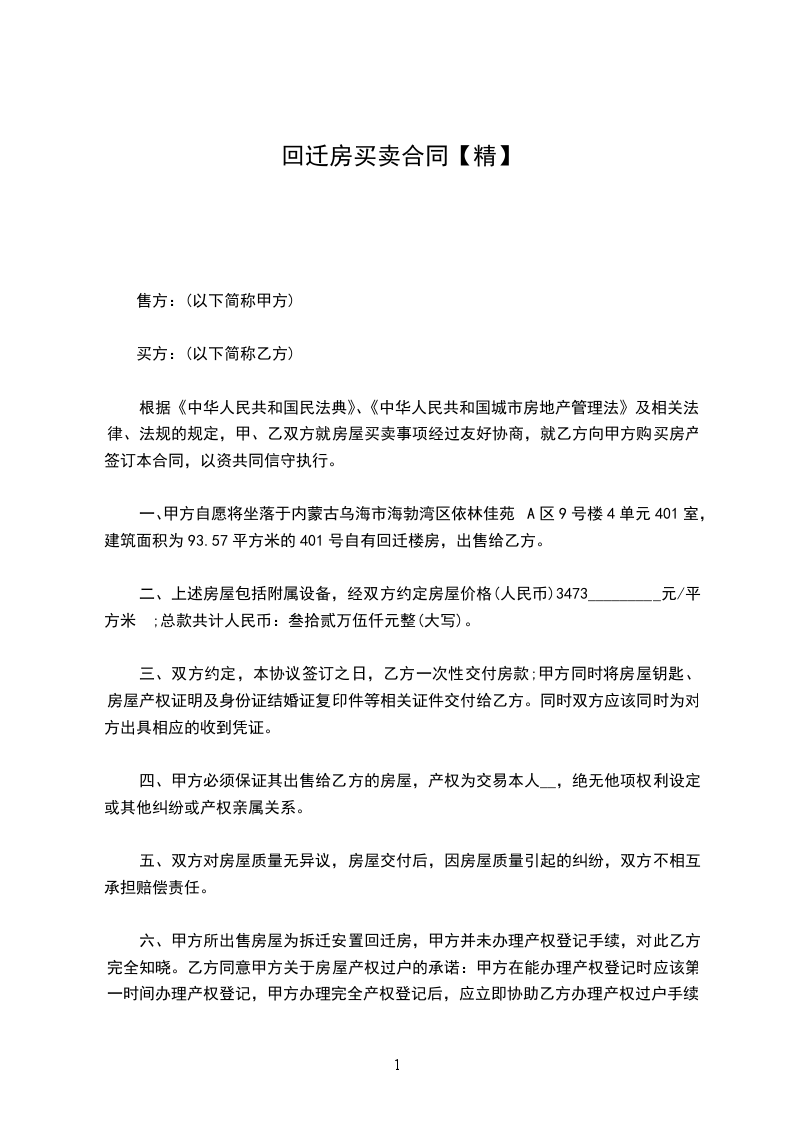 回迁房买卖合同【精】

售方：(以下简称甲方)

买方：(以下简称乙方)

根据《中华人民共和国民法典》、《中华人民共和国城市房地产管理法》及相关法律、法规的规定，甲、乙双方就房屋买卖事项经过友好协商，就乙方向甲方购买房产签订本合同，以资共同信守执行。

一、甲方自愿将坐落于内蒙古乌海市海勃湾区依林佳苑 A区9号楼4单元401室，建筑面积为93.57平方米的401号自有回迁楼房，出售给乙方。

二、上述房屋包括附属设备，经双方约定房屋价格(人民币)3473_________元/平方米 ;总款共计人民币：叁拾贰万伍仟元整(大写)。

三、双方约定，本协议签订之日，乙方一次性交付房款;甲方同时将房屋钥匙、房屋产权证明及身份证结婚证复印件等相关证件交付给乙方。同时双方应该同时为对方出具相应的收到凭证。

四、甲方必须保证其出售给乙方的房屋，产权为交易本人__，绝无他项权利设定或其他纠纷或产权亲属关系。

五、双方对房屋质量无异议，房屋交付后，因房屋质量引起的纠纷，双方不相互承担赔偿责任。

六、甲方所出售房屋为拆迁安置回迁房，甲方并未办理产权登记手续，对此乙方完全知晓。乙方同意甲方关于房屋产权过户的承诺：甲方在能办理产权登记时应该第一时间办理产权登记，甲方办理完全产权登记后，应立即协助乙方办理产权过户手续

1